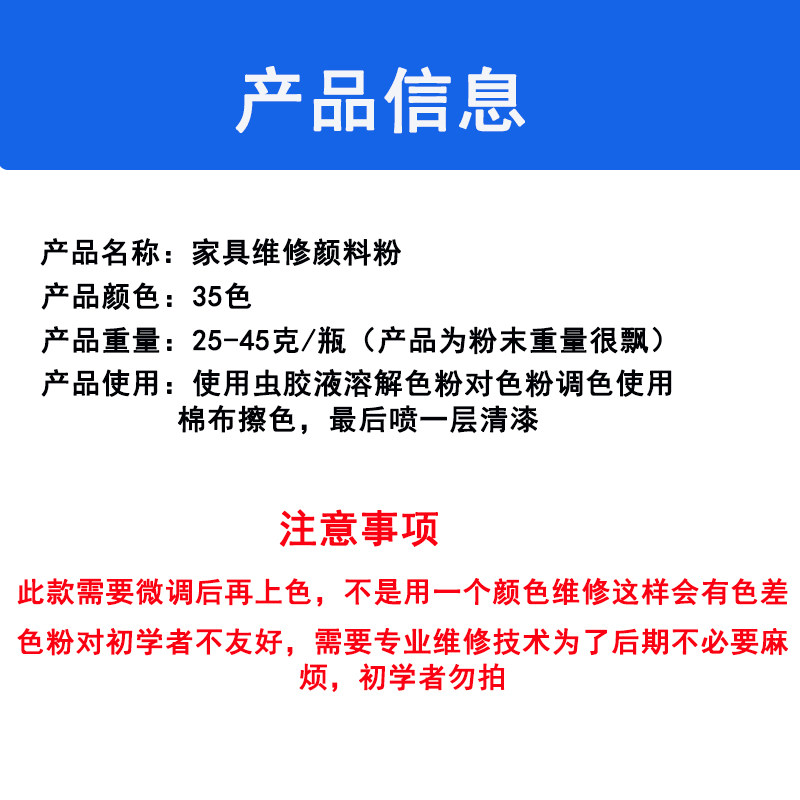 产品信息

产品名称：家具维修颜料粉
产品颜色：35色
产品重量：25-45克/瓶（产品为粉末重量很飘）
产品使用：使用虫胶液溶解色粉对色粉调色使用棉布擦色，最后喷一层清漆

注意事项

此款需要微调后再上色，不是用一个颜色维修这样会有色差
色粉对初学者不友好，需要专业维修技术为了后期不必要麻烦，初学者勿拍